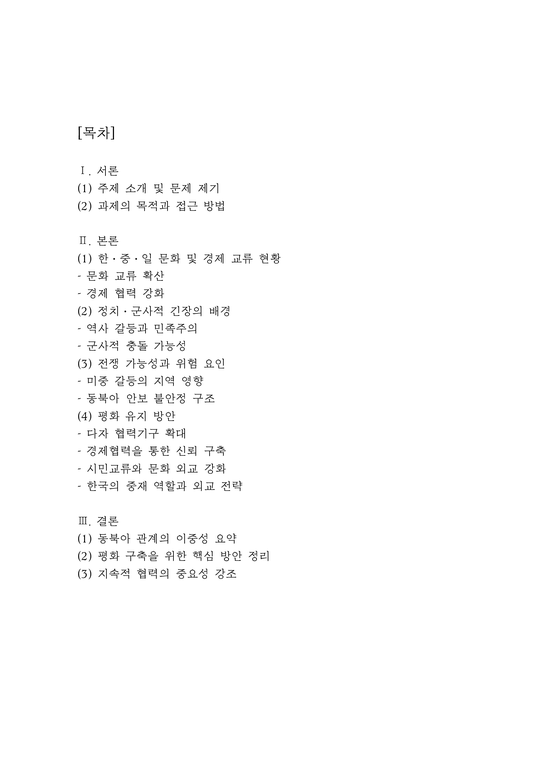 [목차]

Ⅰ. 서론
(1) 주제 소개 및 문제 제기
(2) 과제의 목적과 접근 방법

Ⅱ. 본론
(1) 한·중·일 문화 및 경제 교류 현황
- 문화 교류 확산
- 경제 협력 강화
(2) 정치·군사적 긴장의 배경
- 역사 갈등과 민족주의
- 군사적 충돌 가능성
(3) 전쟁 가능성과 위험 요인
- 미중 갈등의 지역 영향
- 동북아 안보 불안정 구조
(4) 평화 유지 방안
- 다자 협력기구 확대
- 경제협력을 통한 신뢰 구축
- 시민교류와 문화 외교 강화
- 한국의 중재 역할과 외교 전략

Ⅲ. 결론
(1) 동북아 관계의 이중성 요약
(2) 평화 구축을 위한 핵심 방안 정리
(3) 지속적 협력의 중요성 강조